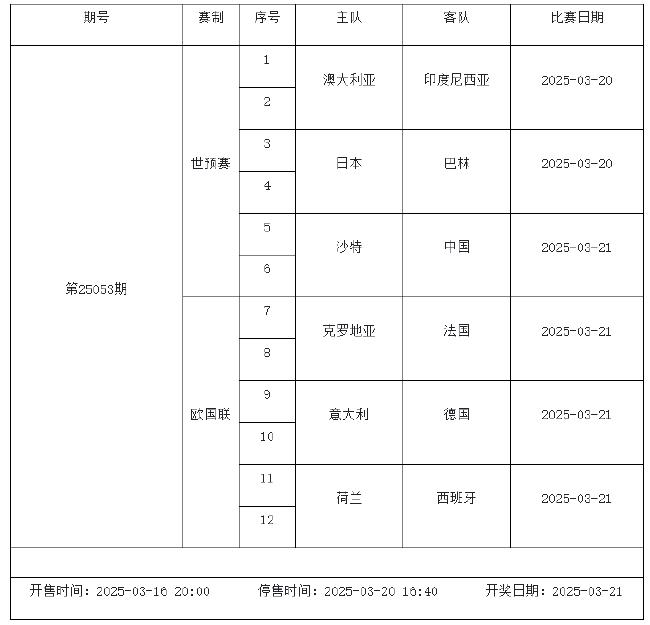 | 期号 | 赛制 | 序号 | 主队 | 客队 | 比赛日期 |
|---|---|---|---|---|---|
| 第25053期 | 世预赛 | 1 | 澳大利亚 | 印度尼西亚 | 2025-03-20 |
| | | 2 | | | |
| | | 3 | 日本 | 巴林 | 2025-03-20 |
| | | 4 | | | |
| | | 5 | 沙特 | 中国 | 2025-03-21 |
| | | 6 | | | |
| | 欧国联 | 7 | 克罗地亚 | 法国 | 2025-03-21 |
| | | 8 | | | |
| | | 9 | 意大利 | 德国 | 2025-03-21 |
| | | 10 | | | |
| | | 11 | 荷兰 | 西班牙 | 2025-03-21 |
| | | 12 | | | |

开售时间：2025-03-16 20:00 停售时间：2025-03-20 16:40 开奖日期：2025-03-21